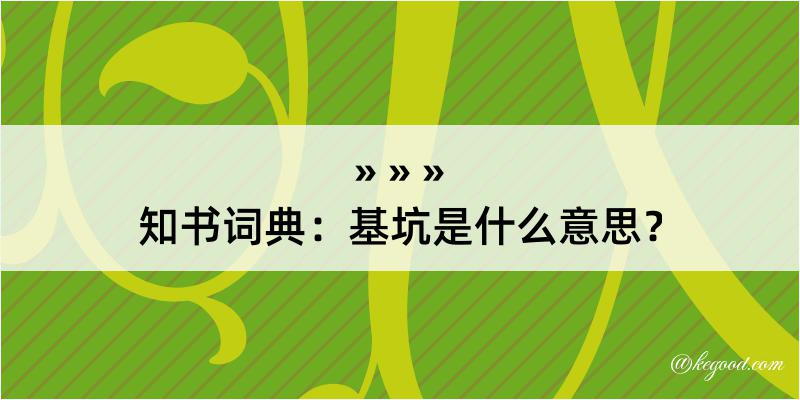 » » »
知书词典：基坑是什么意思？

@kegood.com